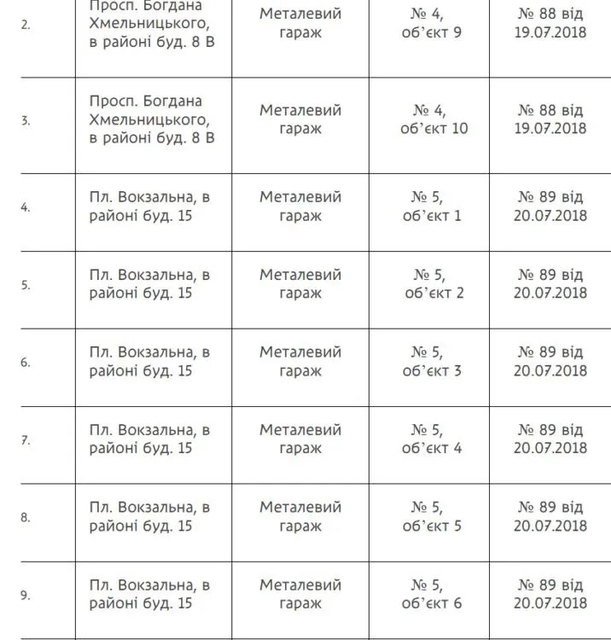 | | | | | |
|---|---|---|---|---|
| 2. | Просп. Богдана Хмельницького, в районі буд. 8 В | Металевий гараж | № 4, об'єкт 9 | № 88 від 19.07.2018 |
| 3. | Просп. Богдана Хмельницького, в районі буд. 8 В | Металевий гараж | № 4, об'єкт 10 | № 88 від 19.07.2018 |
| 4. | Пл. Вокзальна, в районі буд. 15 | Металевий гараж | № 5, об'єкт 1 | № 89 від 20.07.2018 |
| 5. | Пл. Вокзальна, в районі буд. 15 | Металевий гараж | № 5, об'єкт 2 | № 89 від 20.07.2018 |
| 6. | Пл. Вокзальна, в районі буд. 15 | Металевий гараж | № 5, об'єкт 3 | № 89 від 20.07.2018 |
| 7. | Пл. Вокзальна, в районі буд. 15 | Металевий гараж | № 5, об'єкт 4 | № 89 від 20.07.2018 |
| 8. | Пл. Вокзальна, в районі буд. 15 | Металевий гараж | № 5, об'єкт 5 | № 89 від 20.07.2018 |
| 9. | Пл. Вокзальна, в районі буд. 15 | Металевий гараж | № 5, об'єкт 6 | № 89 від 20.07.2018 |